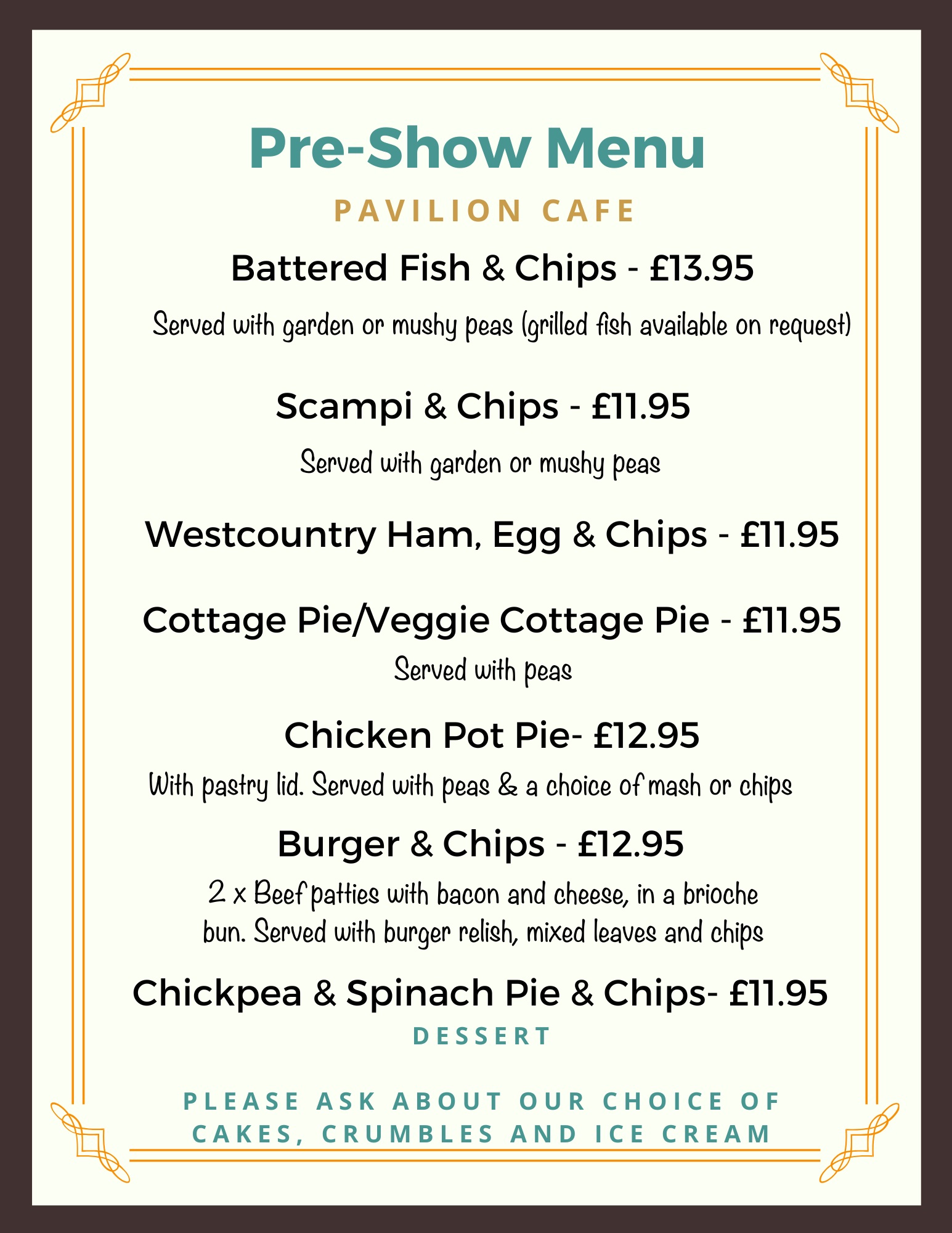 Pre-Show Menu

PAVILION CAFE

Battered Fish & Chips - £13.95

Served with garden or mushy peas (grilled fish available on request)

Scampi & Chips - £11.95

Served with garden or mushy peas

Westcountry Ham, Egg & Chips - £11.95

Cottage Pie/Veggie Cottage Pie - £11.95

Served with peas

Chicken Pot Pie- £12.95

With pastry lid. Served with peas & a choice of mash or chips

Burger & Chips - £12.95

2 x Beef patties with bacon and cheese, in a brioche bun. Served with burger relish, mixed leaves and chips

Chickpea & Spinach Pie & Chips- £11.95

DESSERT

PLEASE ASK ABOUT OUR CHOICE OF CAKES, CRUMBLES AND ICE CREAM